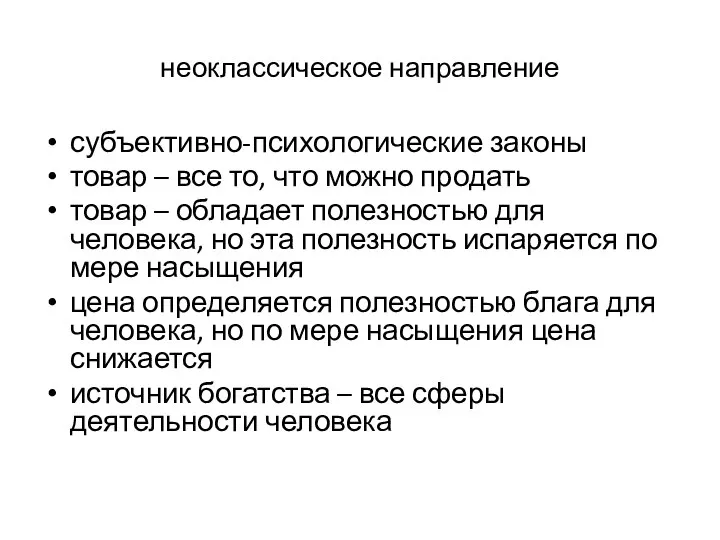 неоклассическое направление

• субъективно-психологические законы
• товар – все то, что можно продать
• товар – обладает полезностью для человека, но эта полезность испаряется по мере насыщения
• цена определяется полезностью блага для человека, но по мере насыщения цена снижается
• источник богатства – все сферы деятельности человека